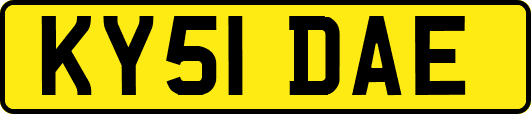 KY51 DAE